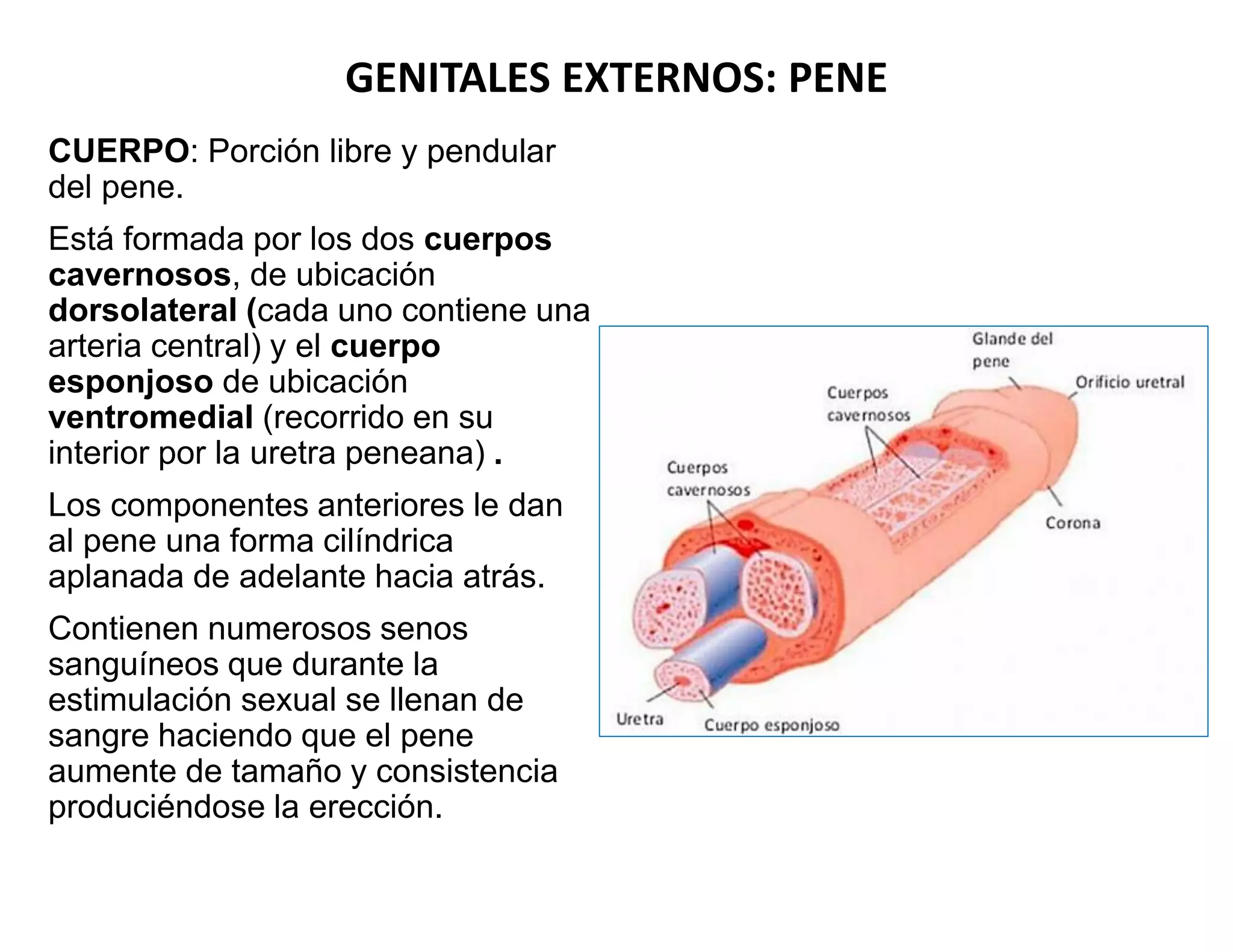 GENITALES EXTERNOS: PENE

CUERPO: Porción libre y pendular del pene.

Está formada por los dos cuerpos cavernosos, de ubicación dorsolateral (cada uno contiene una arteria central) y el cuerpo esponjoso de ubicación ventromedial (recorrido en su interior por la uretra peneana) .

Los componentes anteriores le dan al pene una forma cilíndrica aplanada de adelante hacia atrás.

Contienen numerosos senos sanguíneos que durante la estimulación sexual se llenan de sangre haciendo que el pene aumente de tamaño y consistencia produciéndose la erección.

Glande del pene
Orificio uretral
Cuerpos cavernosos
Cuerpos cavernosos
Corona
Uretra
Cuerpo esponjoso